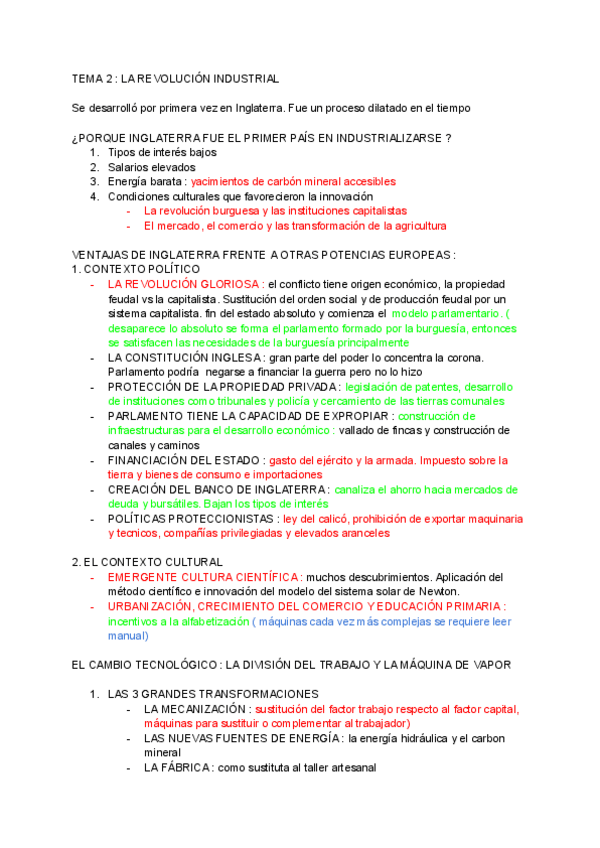 TEMA 2 : LA REVOLUCIÓN INDUSTRIAL

Se desarrolló por primera vez en Inglaterra. Fue un proceso dilatado en el tiempo

¿PORQUE INGLATERRA FUE EL PRIMER PAÍS EN INDUSTRIALIZARSE ?
1. Tipos de interés bajos
2. Salarios elevados
3. Energía barata : yacimientos de carbón mineral accesibles
4. Condiciones culturales que favorecieron la innovación
- La revolución burguesa y las instituciones capitalistas
- El mercado, el comercio y las transformación de la agricultura

VENTAJAS DE INGLATERRA FRENTE A OTRAS POTENCIAS EUROPEAS :
1. CONTEXTO POLÍTICO
- LA REVOLUCIÓN GLORIOSA : el conflicto tiene origen económico, la propiedad feudal vs la capitalista. Sustitución del orden social y de producción feudal por un sistema capitalista. fin del estado absoluto y comienza el modelo parlamentario. ( desaparece lo absoluto se forma el parlamento formado por la burguesía, entonces se satisfacen las necesidades de la burguesía principalmente
- LA CONSTITUCIÓN INGLESA : gran parte del poder lo concentra la corona. Parlamento podría negarse a financiar la guerra pero no lo hizo
- PROTECCIÓN DE LA PROPIEDAD PRIVADA : legislación de patentes, desarrollo de instituciones como tribunales y policía y cercamiento de las tierras comunales
- PARLAMENTO TIENE LA CAPACIDAD DE EXPROPIAR : construcción de infraestructuras para el desarrollo económico : vallado de fincas y construcción de canales y caminos
- FINANCIACIÓN DEL ESTADO : gasto del ejército y la armada. Impuesto sobre la tierra y bienes de consumo e importaciones
- CREACIÓN DEL BANCO DE INGLATERRA : canaliza el ahorro hacia mercados de deuda y bursátiles. Bajan los tipos de interés
- POLÍTICAS PROTECCIONISTAS : ley del calicó, prohibición de exportar maquinaria y tecnicos, compañías privilegiadas y elevados aranceles

2. EL CONTEXTO CULTURAL
- EMERGENTE CULTURA CIENTÍFICA : muchos descubrimientos. Aplicación del método científico e innovación del modelo del sistema solar de Newton.
- URBANIZACIÓN, CRECIMIENTO DEL COMERCIO Y EDUCACIÓN PRIMARIA : incentivos a la alfabetización ( máquinas cada vez más complejas se requiere leer manual)

EL CAMBIO TECNOLÓGICO : LA DIVISIÓN DEL TRABAJO Y LA MÁQUINA DE VAPOR

1. LAS 3 GRANDES TRANSFORMACIONES
- LA MECANIZACIÓN : sustitución del factor trabajo respecto al factor capital, máquinas para sustituir o complementar al trabajador)
- LAS NUEVAS FUENTES DE ENERGÍA : la energía hidráulica y el carbon mineral
- LA FÁBRICA : como sustituta al taller artesanal